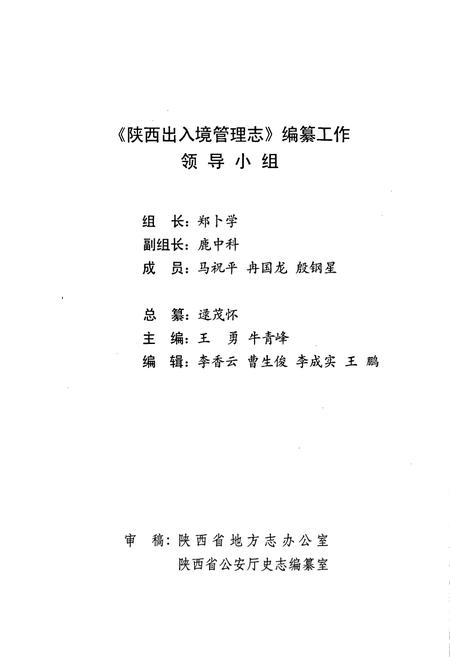 《陕西出入境管理志》编纂工作
领 导 小 组

组 长：郑卜学
副组长：鹿中科
成 员：马祝平 冉国龙 殷钢星

总 纂：逯茂怀
主 编：王 勇 牛青峰
编 辑：李香云 曹生俊 李成实 王 鹏

审 稿：陕西省地方志办公室
陕西省公安厅史志编纂室